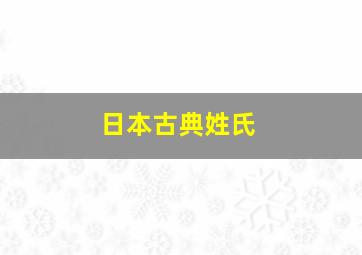 日本古典姓氏